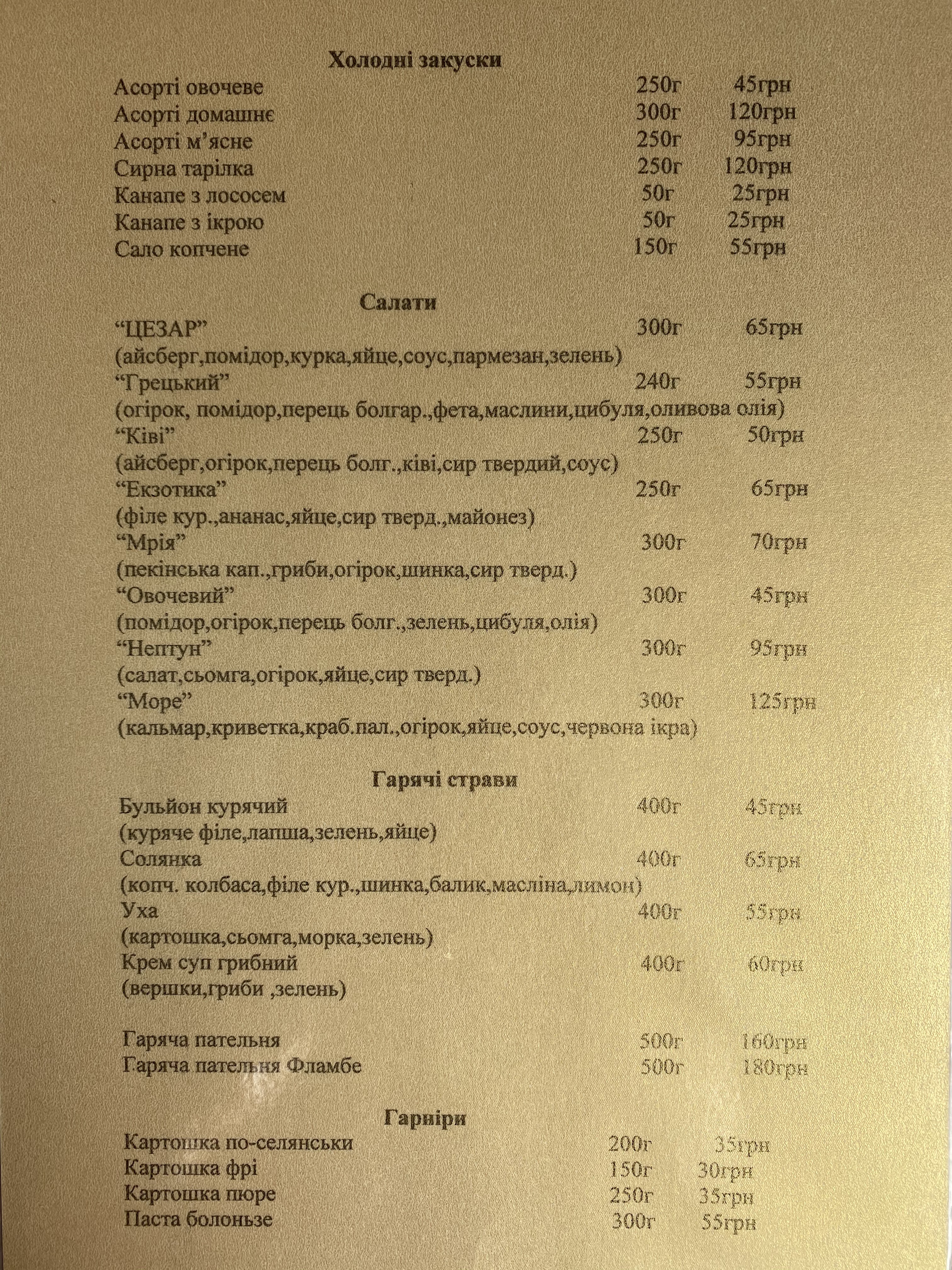 Холодні закуски
Асорті овочеве 250г 45грн
Асорті домашнє 300г 120грн
Асорті м'ясне 250г 95грн
Сирна тарілка 250г 120грн
Канапе з лососем 50г 25грн
Канапе з ікрою 50г 25грн
Сало копчене 150г 55грн

Салати
"ЦЕЗАР" 300г 65грн
(айсберг,помідор,курка,яйце,соус,пармезан,зелень)
"Грецький" 240г 55грн
(огірок, помідор,перець болгар.,фета,маслини,цибуля,оливова олія)
"Ківі" 250г 50грн
(айсберг,огірок,перець болг.,ківі,сир твердий,соус)
"Екзотика" 250г 65грн
(філе кур.,ананас,яйце,сир тверд.,майонез)
"Мрія" 300г 70грн
(пекінська кап.,гриби,огірок,шинка,сир тверд.)
"Овочевий" 300г 45грн
(помідор,огірок,перець болг.,зелень,цибуля,олія)
"Нептун" 300г 95грн
(салат,сьомга,огірок,яйце,сир тверд.)
"Море" 300г 125грн
(кальмар,криветка,краб.пал.,огірок,яйце,соус,червона ікра)

Гарячі страви
Бульйон курячий 400г 45грн
(куряче філе,лапша,зелень,яйце)
Солянка 400г 65грн
(копч. колбаса,філе кур.,шинка,балик,масліна,лимон)
Уха 400г 55грн
(картошка,сьомга,морка,зелень)
Крем суп грибний 400г 60грн
(вершки,гриби ,зелень)

Гаряча пательня 500г 160грн
Гаряча пательня Фламбе 500г 180грн

Гарніри
Картошка по-селянськи 200г 35грн
Картошка фрі 150г 30грн
Картошка пюре 250г 35грн
Паста болоньзе 300г 55грн